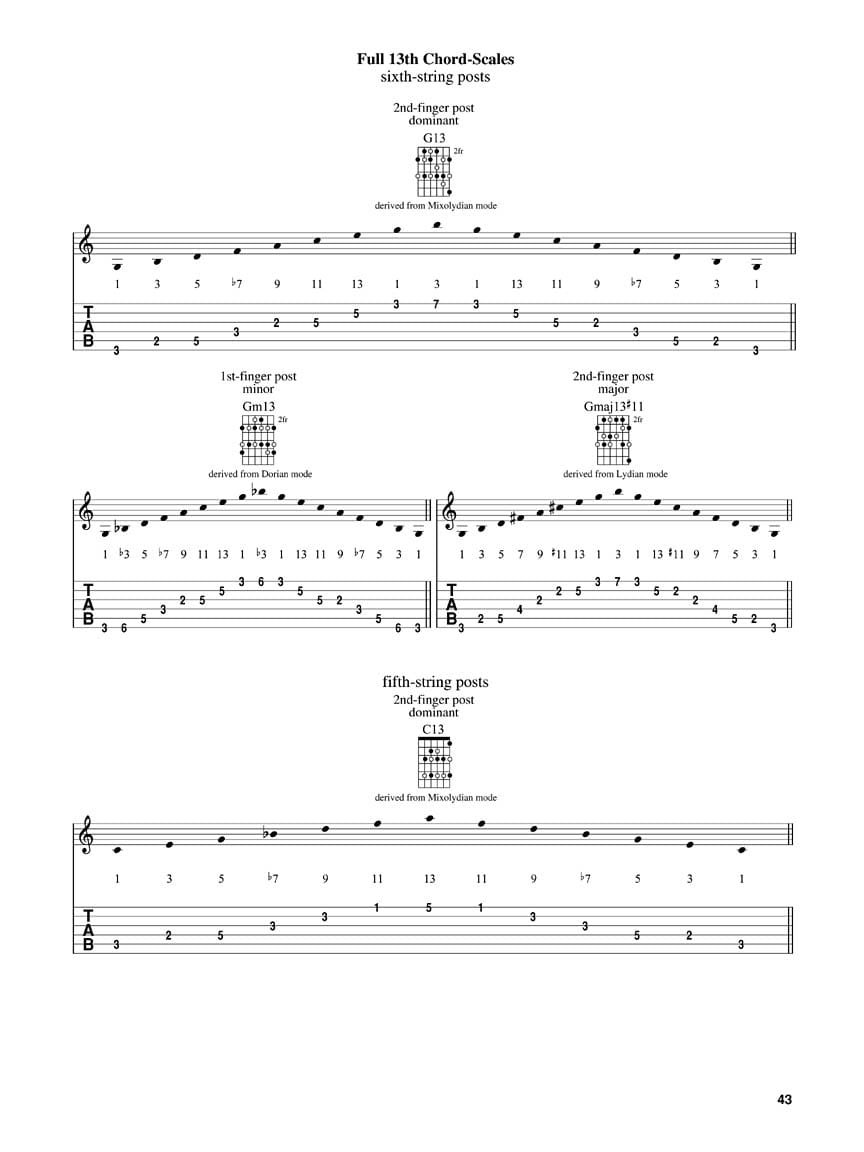 Full 13th Chord-Scales
sixth-string posts

2nd-finger post
dominant
G13
2fr

derived from Mixolydian mode

1 3 5 ♭7 9 11 13 1 3 1 13 11 9 ♭7 5 3 1

T
A
B

3 2 5 3 2 5 5 3 7 3 5 5 2 3 5 2 3

1st-finger post
minor
Gm13
2fr

derived from Dorian mode

1 ♭3 5 ♭7 9 11 13 1 ♭3 1 13 11 9 ♭7 5 3 1

T
A
B

3 6 5 3 2 5 5 3 6 3 5 5 2 3 5 6 3

2nd-finger post
major
Gmaj13♯11
2fr

derived from Lydian mode

1 3 5 7 9 ♯11 13 1 3 1 13 ♯11 9 7 5 3 1

T
A
B

3 2 5 4 2 2 5 3 7 3 5 2 2 4 5 2 3

fifth-string posts
2nd-finger post
dominant
C13

derived from Mixolydian mode

1 3 5 ♭7 9 11 13 11 9 ♭7 5 3 1

T
A
B

3 2 5 3 3 1 5 1 3 3 5 2 3

43